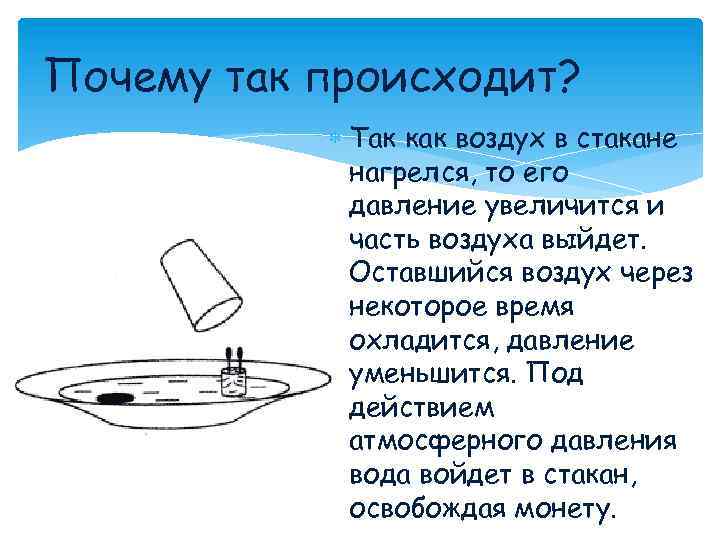 Почему так происходит?

Так как воздух в стакане нагрелся, то его давление увеличится и часть воздуха выйдет. Оставшийся воздух через некоторое время охладится, давление уменьшится. Под действием атмосферного давления вода войдет в стакан, освобождая монету.